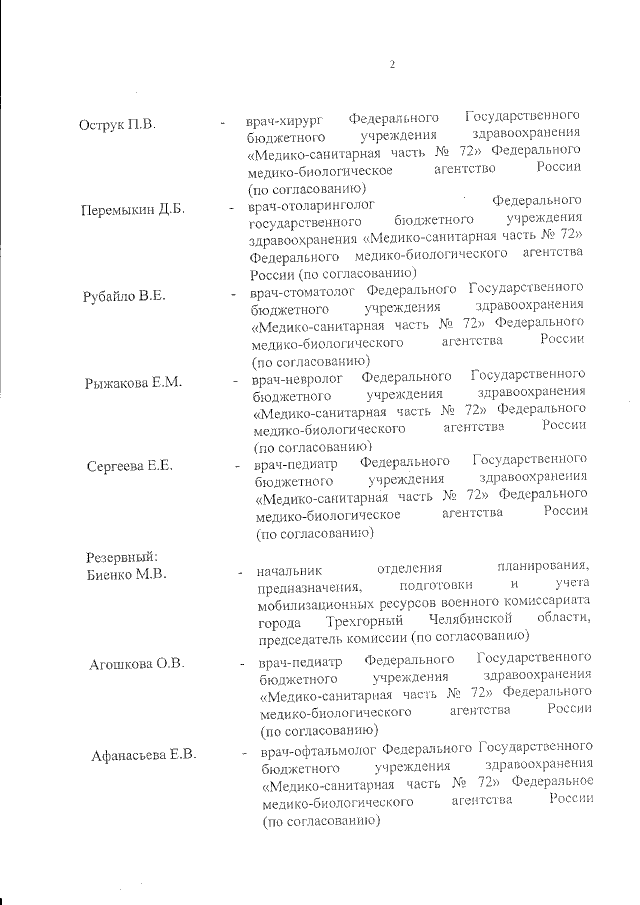 2

Острук П.В. - врач-хирург Федерального Государственного бюджетного учреждения здравоохранения «Медико-санитарная часть № 72» Федерального медико-биологическое агентство России (по согласованию)

Перемыкин Д.Б. - врач-отоларинголог Федерального государственного бюджетного учреждения здравоохранения «Медико-санитарная часть № 72» Федерального медико-биологического агентства России (по согласованию)

Рубайло В.Е. - врач-стоматолог Федерального Государственного бюджетного учреждения здравоохранения «Медико-санитарная часть № 72» Федерального медико-биологического агентства России (по согласованию)

Рыжакова Е.М. - врач-невролог Федерального Государственного бюджетного учреждения здравоохранения «Медико-санитарная часть № 72» Федерального медико-биологического агентства России (по согласованию)

Сергеева Е.Е. - врач-педиатр Федерального Государственного бюджетного учреждения здравоохранения «Медико-санитарная часть № 72» Федерального медико-биологическое агентства России (по согласованию)

Резервный:
Биенко М.В. - начальник отделения планирования, предназначения, подготовки и учета мобилизационных ресурсов военного комиссариата города Трехгорный Челябинской области, председатель комиссии (по согласованию)

Агошкова О.В. - врач-педиатр Федерального Государственного бюджетного учреждения здравоохранения «Медико-санитарная часть № 72» Федерального медико-биологического агентства России (по согласованию)

Афанасьева Е.В. - врач-офтальмолог Федерального Государственного бюджетного учреждения здравоохранения «Медико-санитарная часть № 72» Федеральное медико-биологического агентства России (по согласованию)